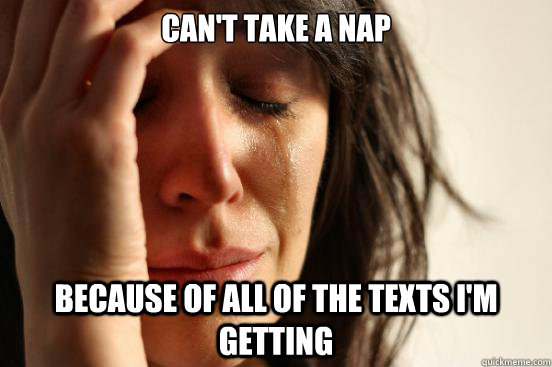 CAN'T TAKE A NAP

BECAUSE OF ALL OF THE TEXTS I'M GETTING

quickmeme.com